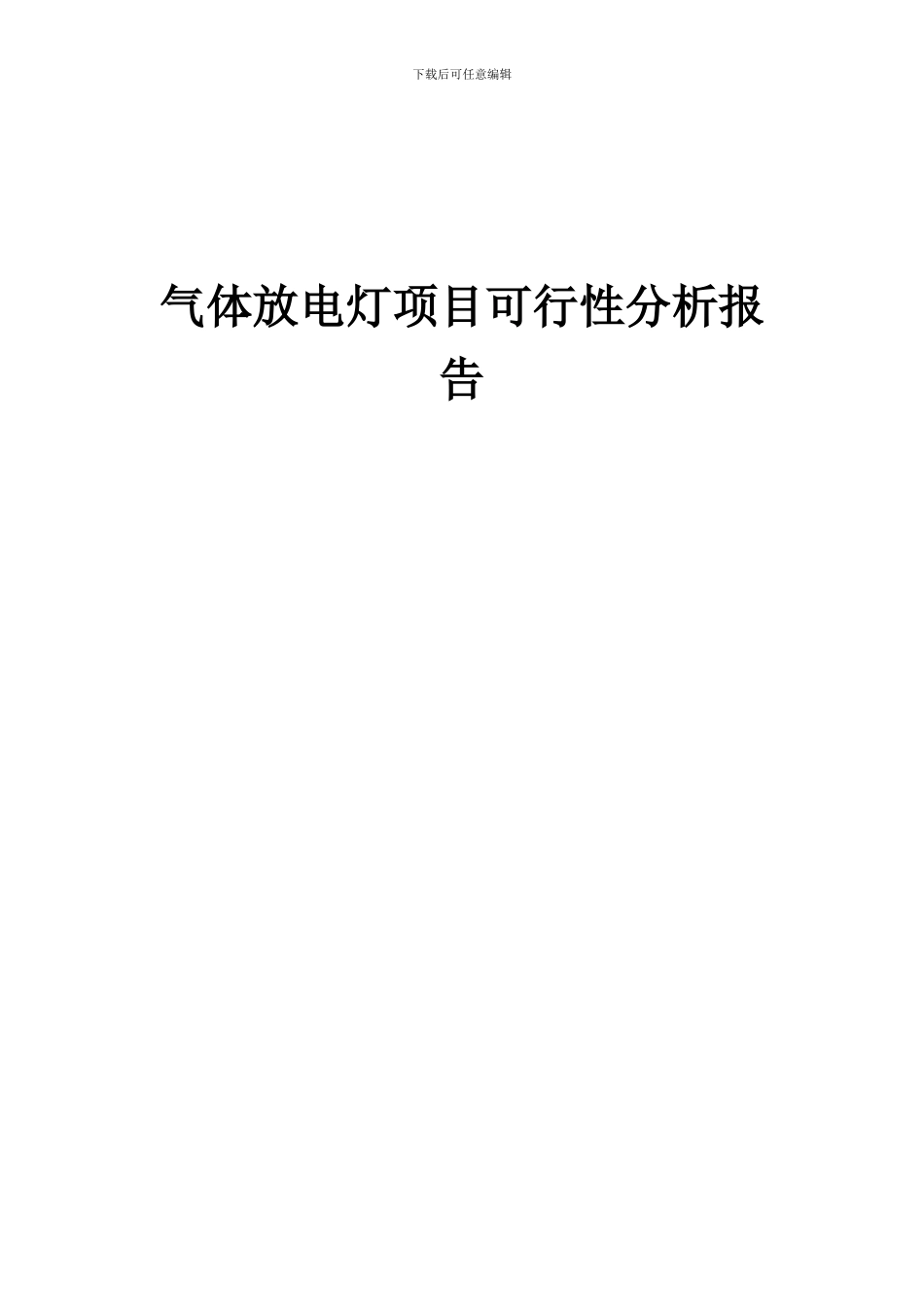 下载后可任意编辑

气体放电灯项目可行性分析报告